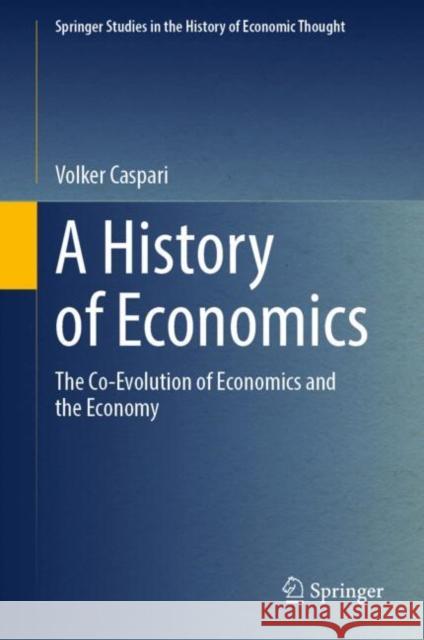 Springer Studies in the History of Economic Thought

Volker Caspari

A History of Economics

The Co-Evolution of Economics and the Economy

Springer